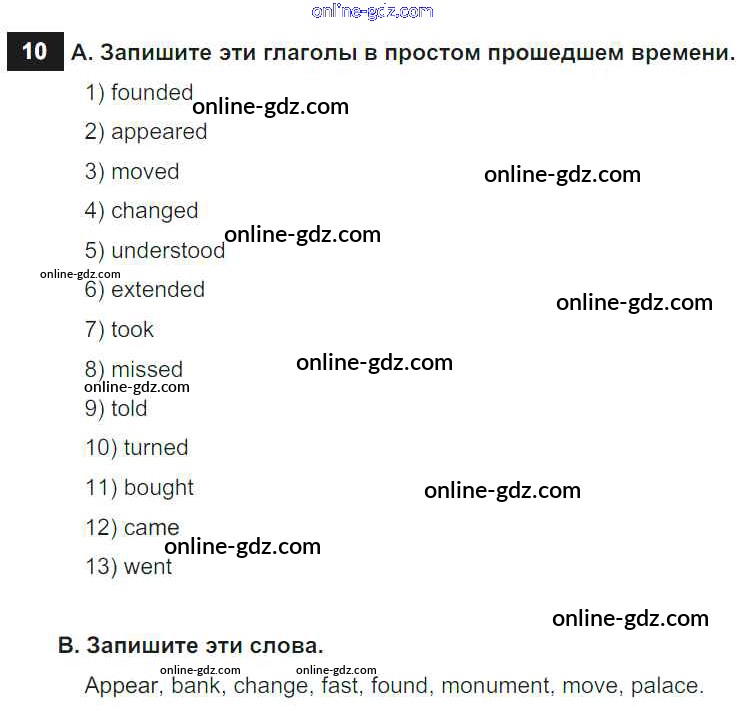 10 A. Запишите эти глаголы в простом прошедшем времени.

1) founded

2) appeared

3) moved

4) changed

5) understood

6) extended

7) took

8) missed

9) told

10) turned

11) bought

12) came

13) went

B. Запишите эти слова.

Appear, bank, change, fast, found, monument, move, palace.

online-gdz.com